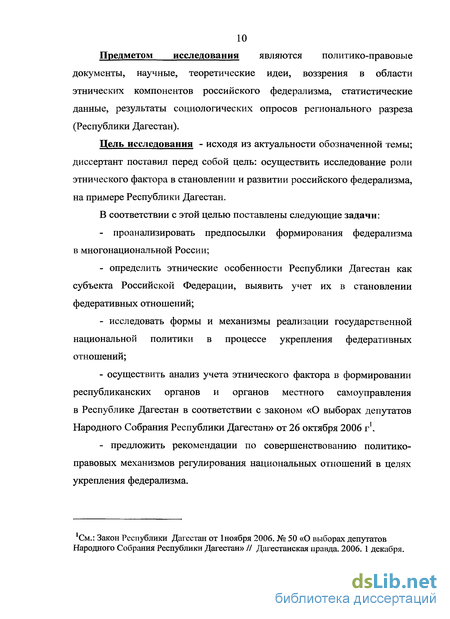 10

Предметом исследования являются политико-правовые документы, научные, теоретические идеи, воззрения в области этнических компонентов российского федерализма, статистические данные, результаты социологических опросов регионального разреза (Республики Дагестан).

Цель исследования - исходя из актуальности обозначенной темы; диссертант поставил перед собой цель: осуществить исследование роли этнического фактора в становлении и развитии российского федерализма, на примере Республики Дагестан.

В соответствии с этой целью поставлены следующие задачи:

- проанализировать предпосылки формирования федерализма в многонациональной России;

- определить этнические особенности Республики Дагестан как субъекта Российской Федерации, выявить учет их в становлении федеративных отношений;

- исследовать формы и механизмы реализации государственной национальной политики в процессе укрепления федеративных отношений;

- осуществить анализ учета этнического фактора в формировании республиканских органов и органов местного самоуправления в Республике Дагестан в соответствии с законом «О выборах депутатов Народного Собрания Республики Дагестан» от 26 октября 2006 г$^1$.

- предложить рекомендации по совершенствованию политико-правовых механизмов регулирования национальных отношений в целях укрепления федерализма.

$^1$См.: Закон Республики Дагестан от 1ноября 2006. № 50 «О выборах депутатов Народного Собрания Республики Дагестан» // Дагестанская правда. 2006. 1 декабря.

dsLib.net
библиотека диссертаций